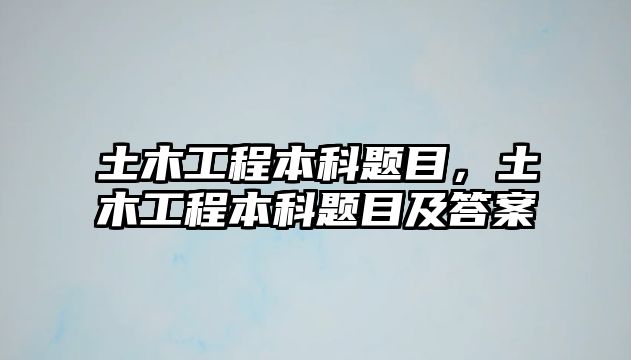 土木工程本科题目，土木工程本科题目及答案